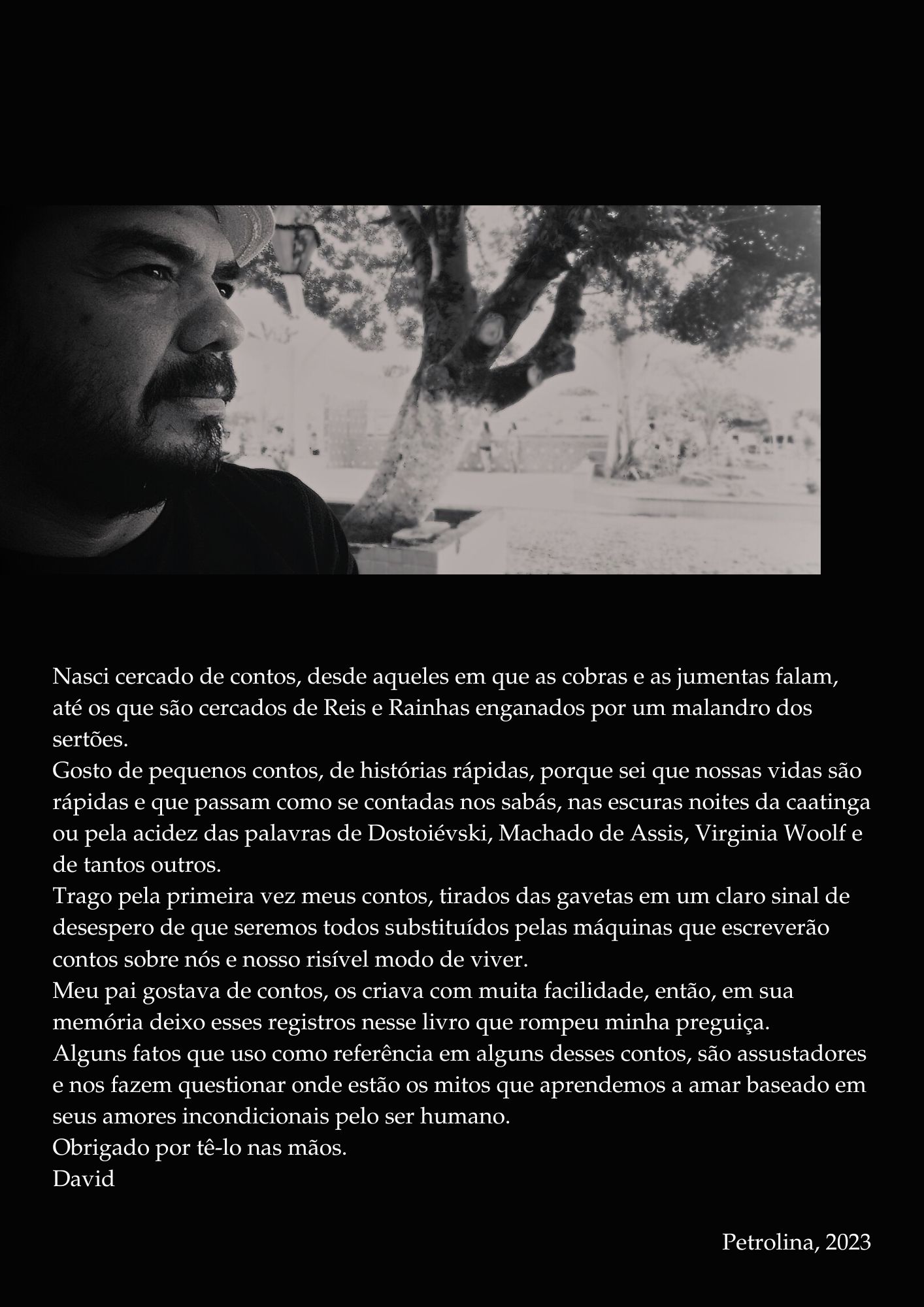 Nasci cercado de contos, desde aqueles em que as cobras e as jumentas falam, até os que são cercados de Reis e Rainhas enganados por um malandro dos sertões.
Gosto de pequenos contos, de histórias rápidas, porque sei que nossas vidas são rápidas e que passam como se contadas nos sabás, nas escuras noites da caatinga ou pela acidez das palavras de Dostoiévski, Machado de Assis, Virginia Woolf e de tantos outros.
Trago pela primeira vez meus contos, tirados das gavetas em um claro sinal de desespero de que seremos todos substituídos pelas máquinas que escreverão contos sobre nós e nosso risível modo de viver.
Meu pai gostava de contos, os criava com muita facilidade, então, em sua memória deixo esses registros nesse livro que rompeu minha preguiça.
Alguns fatos que uso como referência em alguns desses contos, são assustadores e nos fazem questionar onde estão os mitos que aprendemos a amar baseado em seus amores incondicionais pelo ser humano.
Obrigado por tê-lo nas mãos.
David

Petrolina, 2023